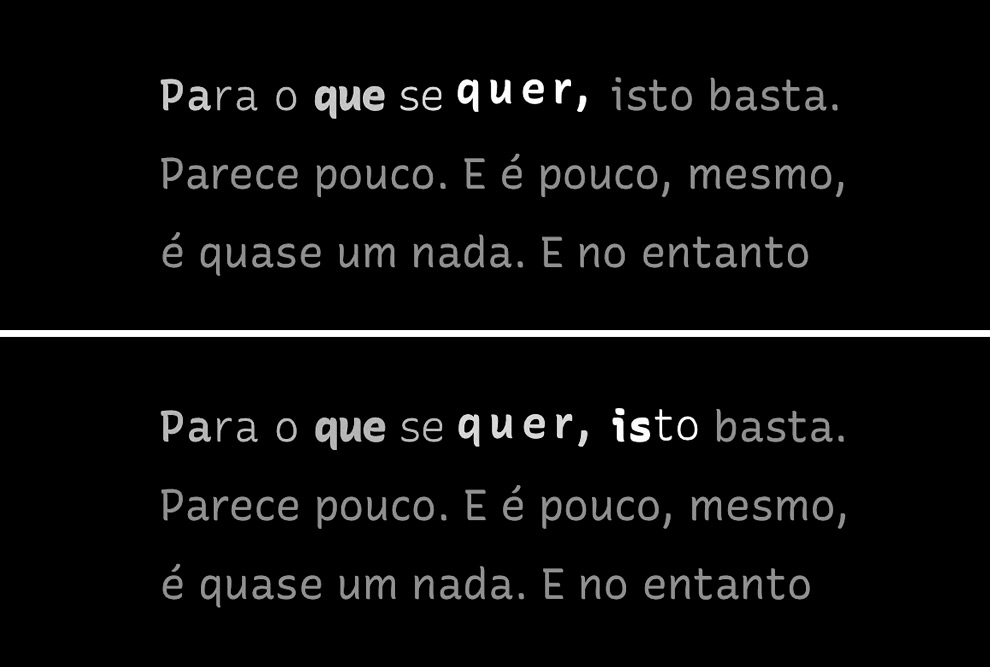 Para o que se quer, isto basta.
Parece pouco. E é pouco, mesmo,
é quase um nada. E no entanto

Para o que se quer, isto basta.
Parece pouco. E é pouco, mesmo,
é quase um nada. E no entanto